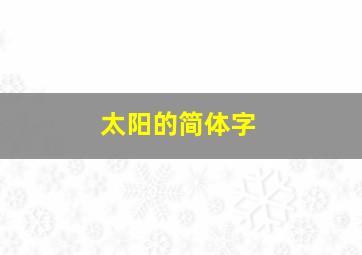 太阳的简体字